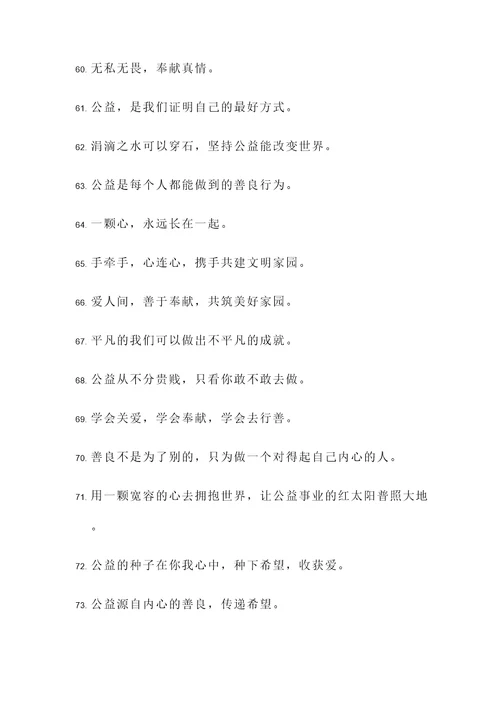 60. 无私无畏，奉献真情。

61. 公益，是我们证明自己的最好方式。

62. 涓滴之水可以穿石，坚持公益能改变世界。

63. 公益是每个人都能做到的善良行为。

64. 一颗心，永远长在一起。

65. 手牵手，心连心，携手共建文明家园。

66. 爱人间，善于奉献，共筑美好家园。

67. 平凡的我们可以做出不平凡的成就。

68. 公益从不分贵贱，只看你敢不敢去做。

69. 学会关爱，学会奉献，学会去行善。

70. 善良不是为了别的，只为做一个对得起自己内心的人。

71. 用一颗宽容的心去拥抱世界，让公益事业的红太阳普照大地。

72. 公益的种子在你我心中，种下希望，收获爱。

73. 公益源自内心的善良，传递希望。